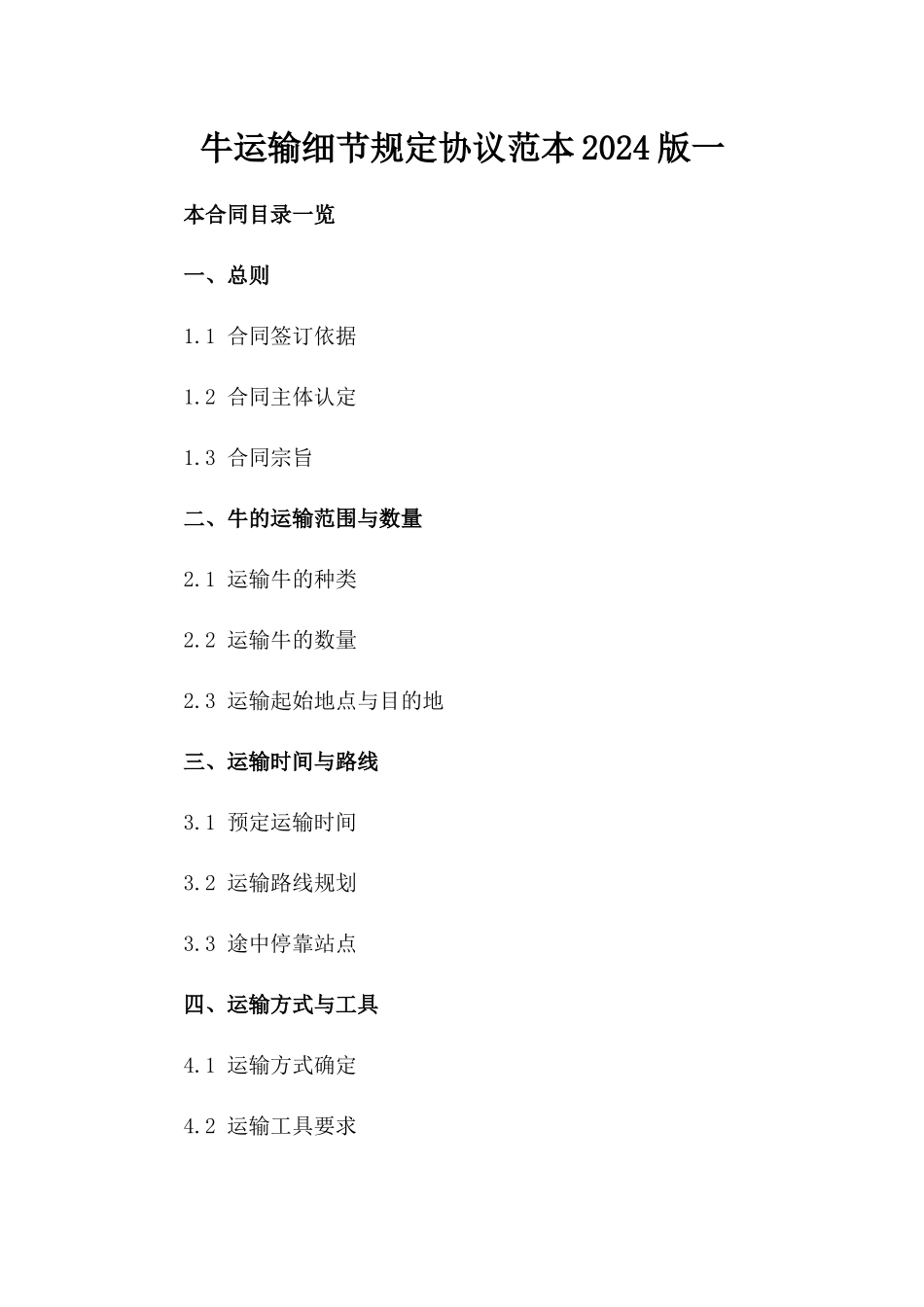 牛运输细节规定协议范本2024版一

本合同目录一览

一、总则

1.1 合同签订依据

1.2 合同主体认定

1.3 合同宗旨

二、牛的运输范围与数量

2.1 运输牛的种类

2.2 运输牛的数量

2.3 运输起始地点与目的地

三、运输时间与路线

3.1 预定运输时间

3.2 运输路线规划

3.3 途中停靠站点

四、运输方式与工具

4.1 运输方式确定

4.2 运输工具要求